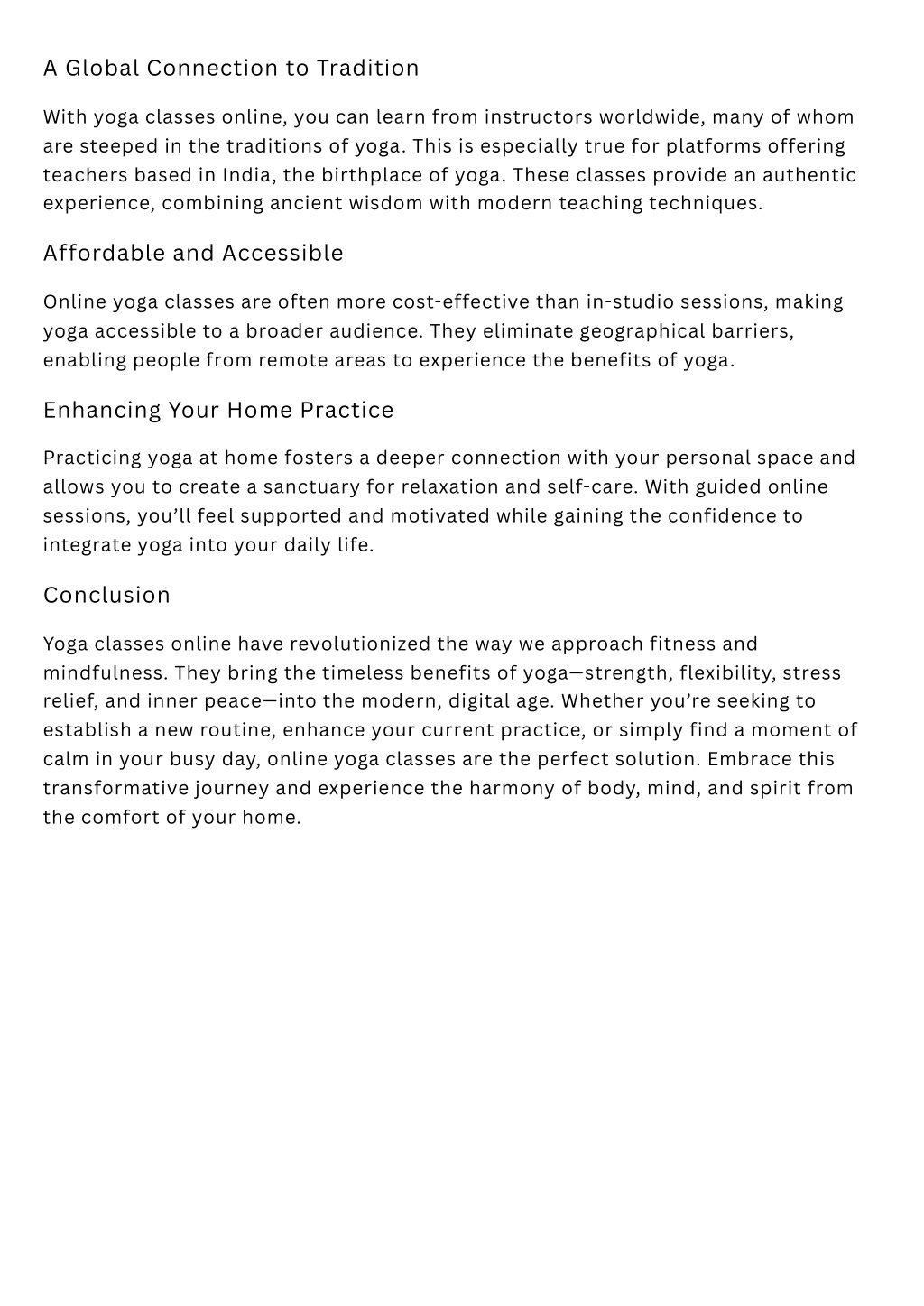 A Global Connection to Tradition

With yoga classes online, you can learn from instructors worldwide, many of whom are steeped in the traditions of yoga. This is especially true for platforms offering teachers based in India, the birthplace of yoga. These classes provide an authentic experience, combining ancient wisdom with modern teaching techniques.

Affordable and Accessible

Online yoga classes are often more cost-effective than in-studio sessions, making yoga accessible to a broader audience. They eliminate geographical barriers, enabling people from remote areas to experience the benefits of yoga.

Enhancing Your Home Practice

Practicing yoga at home fosters a deeper connection with your personal space and allows you to create a sanctuary for relaxation and self-care. With guided online sessions, you'll feel supported and motivated while gaining the confidence to integrate yoga into your daily life.

Conclusion

Yoga classes online have revolutionized the way we approach fitness and mindfulness. They bring the timeless benefits of yoga—strength, flexibility, stress relief, and inner peace—into the modern, digital age. Whether you're seeking to establish a new routine, enhance your current practice, or simply find a moment of calm in your busy day, online yoga classes are the perfect solution. Embrace this transformative journey and experience the harmony of body, mind, and spirit from the comfort of your home.